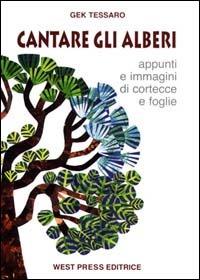 GEK TESSARO

CANTARE GLI ALBERI

appunti
e immagini
di cortecce
e foglie

WEST PRESS EDITRICE